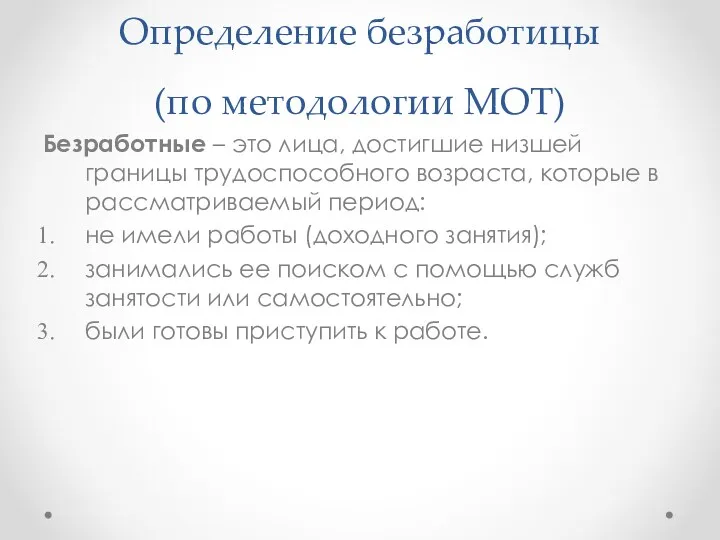 Определение безработицы

(по методологии МОТ)

Безработные – это лица, достигшие низшей границы трудоспособного возраста, которые в рассматриваемый период:

1. не имели работы (доходного занятия);
2. занимались ее поиском с помощью служб занятости или самостоятельно;
3. были готовы приступить к работе.